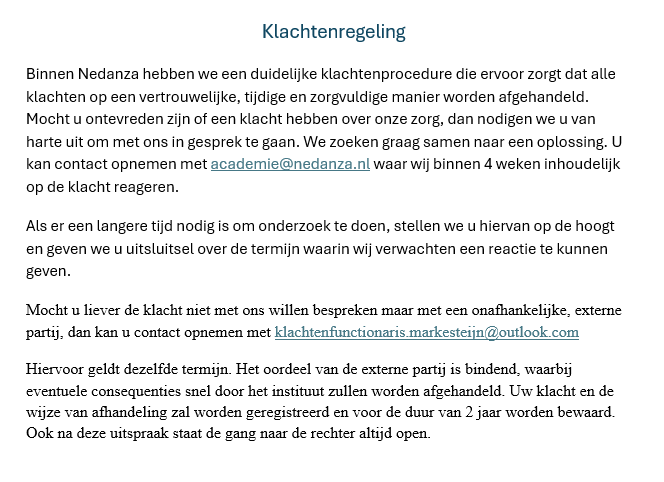 Klachtenregeling

Binnen Nedanza hebben we een duidelijke klachtenprocedure die ervoor zorgt dat alle klachten op een vertrouwelijke, tijdige en zorgvuldige manier worden afgehandeld. Mocht u ontevreden zijn of een klacht hebben over onze zorg, dan nodigen we u van harte uit om met ons in gesprek te gaan. We zoeken graag samen naar een oplossing. U kan contact opnemen met academie@nedanza.nl waar wij binnen 4 weken inhoudelijk op de klacht reageren.

Als er een langere tijd nodig is om onderzoek te doen, stellen we u hiervan op de hoogt en geven we u uitsluitsel over de termijn waarin wij verwachten een reactie te kunnen geven.

Mocht u liever de klacht niet met ons willen bespreken maar met een onafhankelijke, externe partij, dan kan u contact opnemen met klachtenfunctionaris.markesteijn@outlook.com

Hiervoor geldt dezelfde termijn. Het oordeel van de externe partij is bindend, waarbij eventuele consequenties snel door het instituut zullen worden afgehandeld. Uw klacht en de wijze van afhandeling zal worden geregistreerd en voor de duur van 2 jaar worden bewaard. Ook na deze uitspraak staat de gang naar de rechter altijd open.